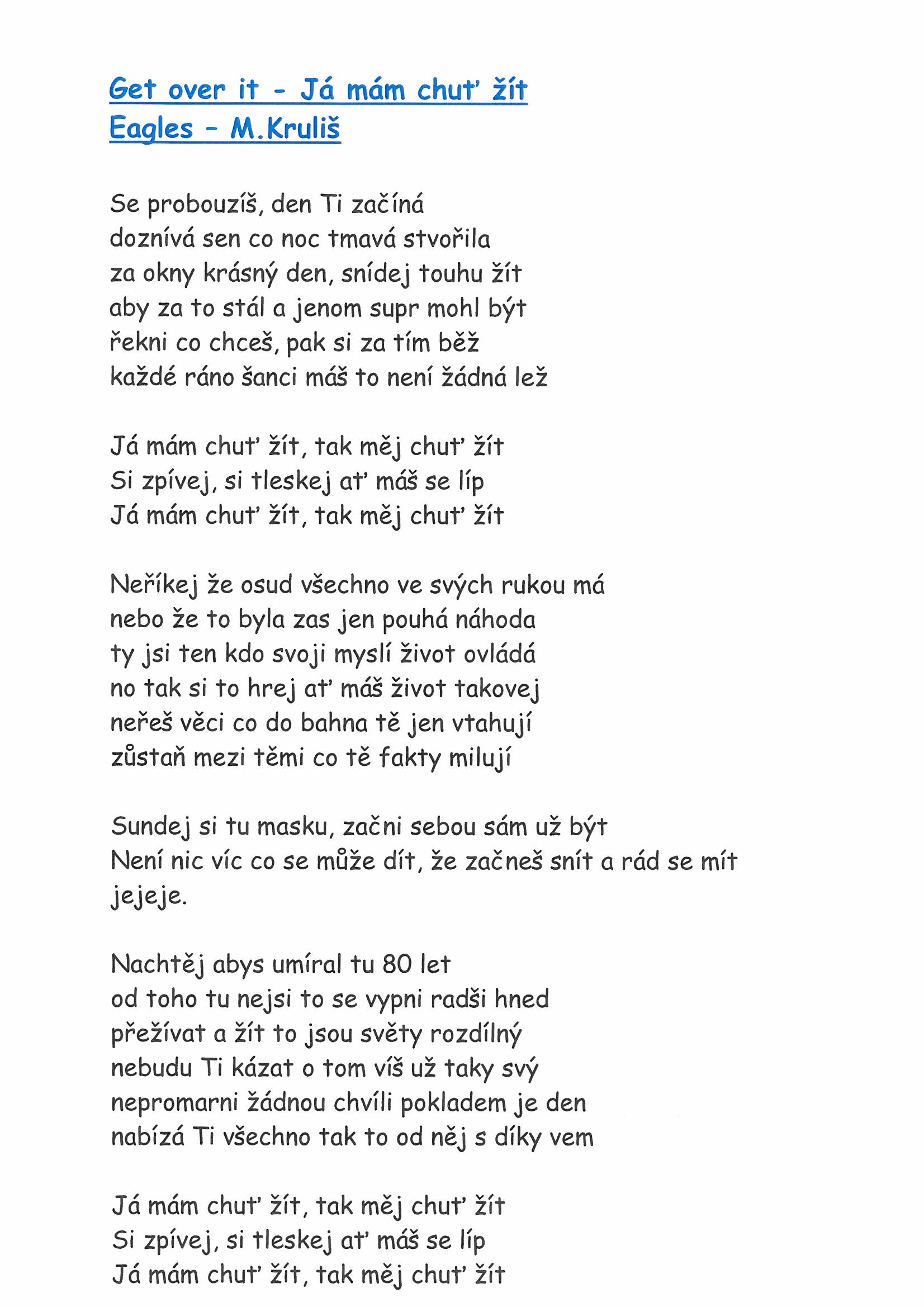 Get over it - Já mám chuť žít
Eagles - M.Kruliš

Se probouzíš, den Ti začíná
doznívá sen co noc tmavá stvořila
za okny krásný den, snídej touhu žít
aby za to stál a jenom supr mohl být
řekni co chceš, pak si za tím běž
každé ráno šanci máš to není žádná lež

Já mám chuť žít, tak měj chuť žít
Si zpívej, si tleskej ať máš se líp
Já mám chuť žít, tak měj chuť žít

Neříkej že osud všechno ve svých rukou má
nebo že to byla zas jen pouhá náhoda
ty jsi ten kdo svoji myslí život ovládá
no tak si to hrej ať máš život takovej
neřeš věci co do bahna tě jen vtahují
zůstaň mezi těmi co tě fakty milují

Sundej si tu masku, začni sebou sám už být
Není nic víc co se může dít, že začneš snít a rád se mít
jejeje.

Nachtěj abys umíral tu 80 let
od toho tu nejsi to se vypni radši hned
přežívat a žít to jsou světy rozdílný
nebudu Ti kázat o tom víš už taky svý
nepromarni žádnou chvíli pokladem je den
nabízá Ti všechno tak to od něj s díky vem

Já mám chuť žít, tak měj chuť žít
Si zpívej, si tleskej ať máš se líp
Já mám chuť žít, tak měj chuť žít